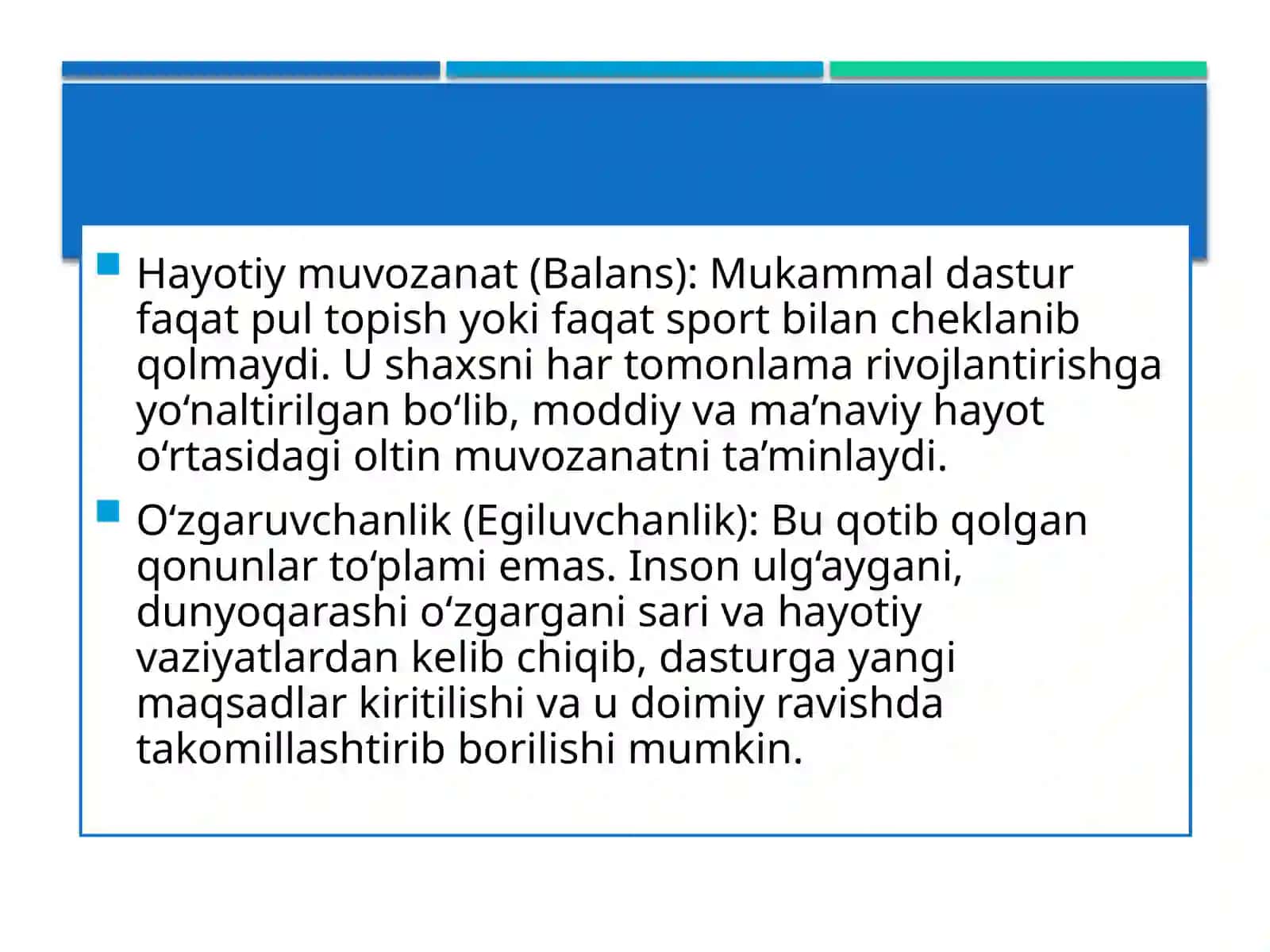 Hayotiy muvozanat (Balans): Mukammal dastur faqat pul topish yoki faqat sport bilan cheklanib qolmaydi. U shaxsni har tomonlama rivojlantirishga yo‘naltirilgan bo‘lib, moddiy va ma’naviy hayot o‘rtasidagi oltin muvozanatni ta’minlaydi.

O‘zgaruvchanlik (Egiluvchanlik): Bu qotib qolgan qonunlar to‘plami emas. Inson ulg‘aygani, dunyoqarashi o‘zgargani sari va hayotiy vaziyatlardan kelib chiqib, dasturga yangi maqsadlar kiritilishi va u doimiy ravishda takomillashtirib borilishi mumkin.